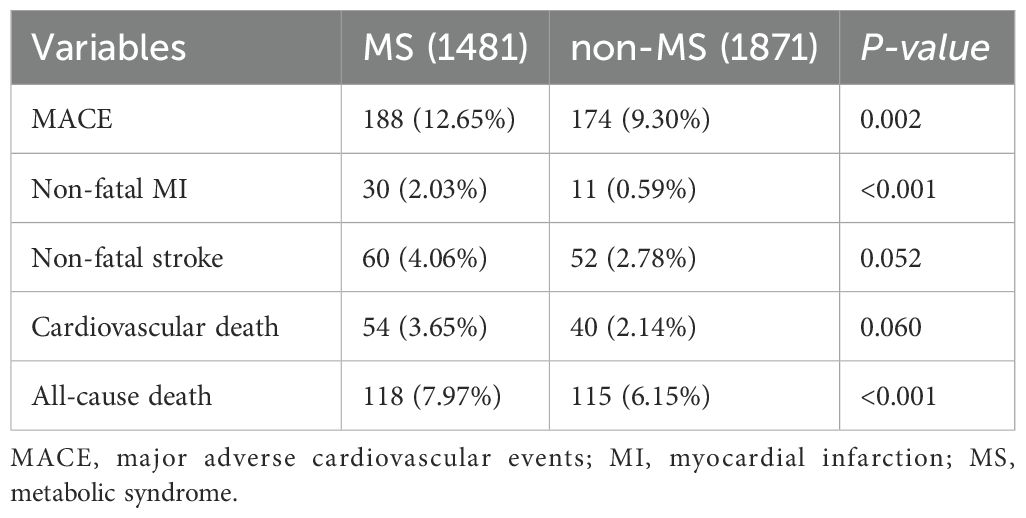 | Variables | MS (1481) | non-MS (1871) | P-value |
|---|---|---|---|
| MACE | 188 (12.65%) | 174 (9.30%) | 0.002 |
| Non-fatal MI | 30 (2.03%) | 11 (0.59%) | <0.001 |
| Non-fatal stroke | 60 (4.06%) | 52 (2.78%) | 0.052 |
| Cardiovascular death | 54 (3.65%) | 40 (2.14%) | 0.060 |
| All-cause death | 118 (7.97%) | 115 (6.15%) | <0.001 |

MACE, major adverse cardiovascular events; MI, myocardial infarction; MS, metabolic syndrome.